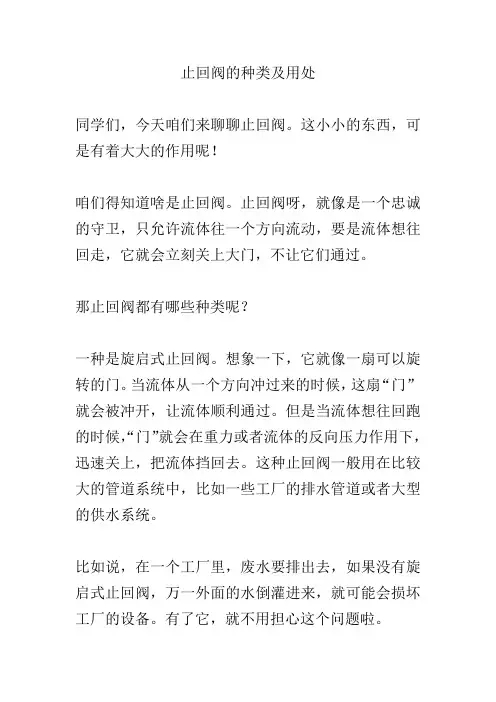 止回阀的种类及用处

同学们，今天咱们来聊聊止回阀。这小小的东西，可是有着大大的作用呢！

咱们得知道啥是止回阀。止回阀呀，就像是一个忠诚的守卫，只允许流体往一个方向流动，要是流体想往回走，它就会立刻关上大门，不让它们通过。

那止回阀都有哪些种类呢？

一种是旋启式止回阀。想象一下，它就像一扇可以旋转的门。当流体从一个方向冲过来的时候，这扇“门”就会被冲开，让流体顺利通过。但是当流体想往回跑的时候，“门”就会在重力或者流体的反向压力作用下，迅速关上，把流体挡回去。这种止回阀一般用在比较大的管道系统中，比如一些工厂的排水管道或者大型的供水系统。

比如说，在一个工厂里，废水要排出去，如果没有旋启式止回阀，万一外面的水倒灌进来，就可能会损坏工厂的设备。有了它，就不用担心这个问题啦。